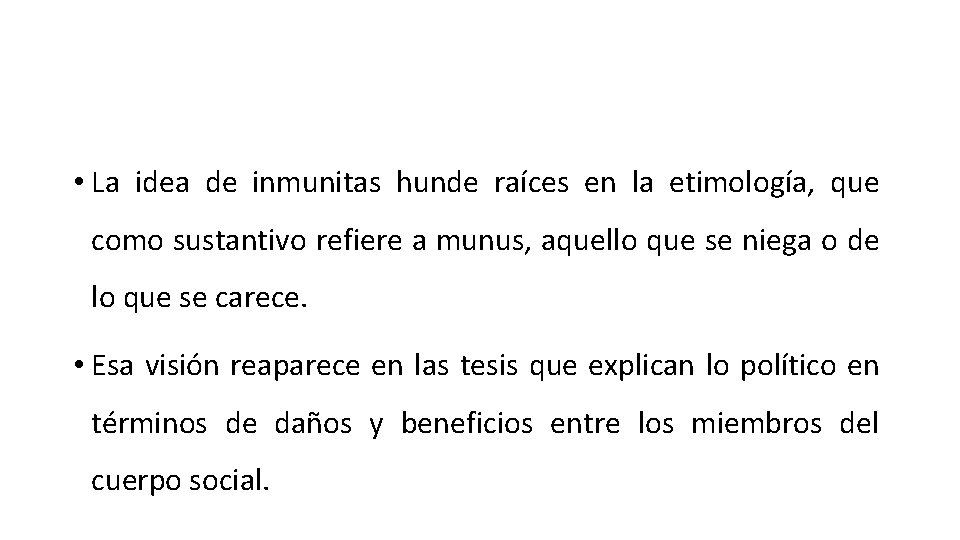 • La idea de inmunitas hunde raíces en la etimología, que como sustantivo refiere a munus, aquello que se niega o de lo que se carece.

• Esa visión reaparece en las tesis que explican lo político en términos de daños y beneficios entre los miembros del cuerpo social.